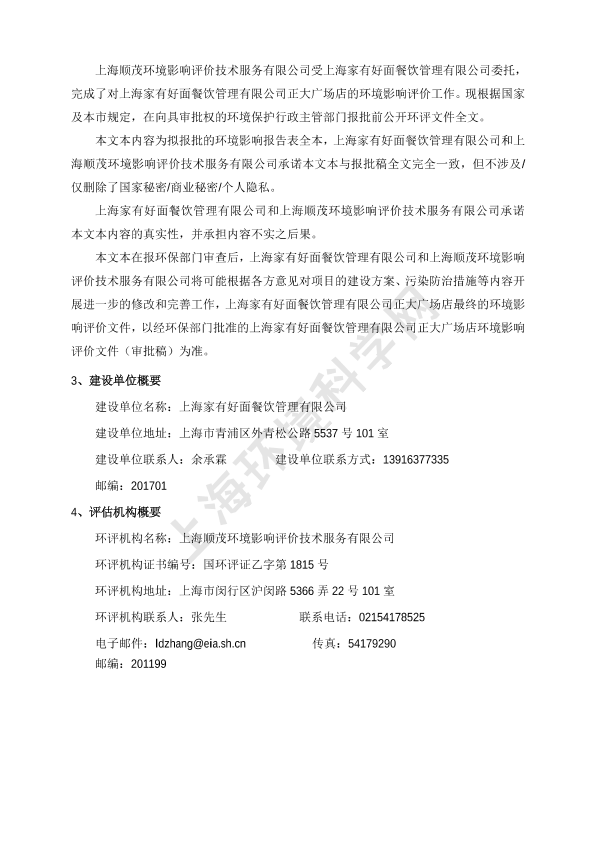 上海顺茂环境影响评价技术服务有限公司受上海家有好面餐饮管理有限公司委托，完成了对上海家有好面餐饮管理有限公司正大广场店的环境影响评价工作。现根据国家及本市规定，在向具审批权的环境保护行政主管部门报批前公开环评文件全文。

本文本内容为拟报批的环境影响报告表全本，上海家有好面餐饮管理有限公司和上海顺茂环境影响评价技术服务有限公司承诺本文本与报批稿全文完全一致，但不涉及/仅删除了国家秘密/商业秘密/个人隐私。

上海家有好面餐饮管理有限公司和上海顺茂环境影响评价技术服务有限公司承诺本文本内容的真实性，并承担内容不实之后果。

本文本在报环保部门审查后，上海家有好面餐饮管理有限公司和上海顺茂环境影响评价技术服务有限公司将可能根据各方意见对项目的建设方案、污染防治措施等内容开展进一步的修改和完善工作，上海家有好面餐饮管理有限公司正大广场店最终的环境影响评价文件，以经环保部门批准的上海家有好面餐饮管理有限公司正大广场店环境影响评价文件（审批稿）为准。

3、建设单位概要

建设单位名称：上海家有好面餐饮管理有限公司

建设单位地址：上海市青浦区外青松公路 5537 号 101 室

建设单位联系人：余承霖　　建设单位联系方式：13916377335

邮编：201701

4、评估机构概要

环评机构名称：上海顺茂环境影响评价技术服务有限公司

环评机构证书编号：国环评证乙字第 1815 号

环评机构地址：上海市闵行区沪闵路 5366 弄 22 号 101 室

环评机构联系人：张先生　　联系电话：02154178525

电子邮件：ldzhang@eia.sh.cn　　传真：54179290

邮编：201199

上海环境科学网